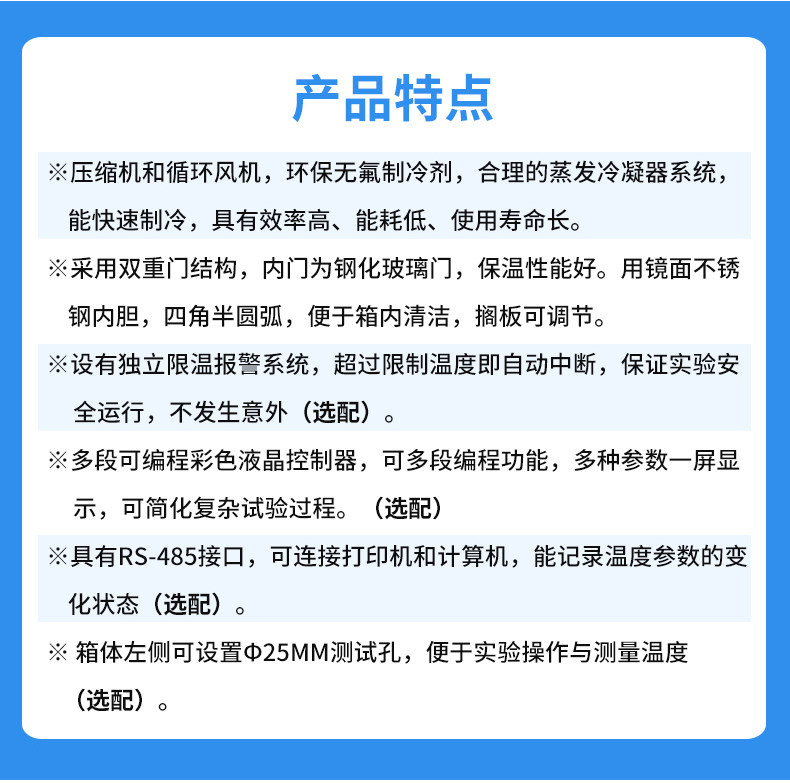 产品特点

※压缩机和循环风机，环保无氟制冷剂，合理的蒸发冷凝器系统，能快速制冷，具有效率高、能耗低、使用寿命长。

※采用双重门结构，内门为钢化玻璃门，保温性能好。用镜面不锈钢内胆，四角半圆弧，便于箱内清洁，搁板可调节。

※设有独立限温报警系统，超过限制温度即自动中断，保证实验安全运行，不发生意外（选配）。

※多段可编程彩色液晶控制器，可多段编程功能，多种参数一屏显示，可简化复杂试验过程。（选配）

※具有RS-485接口，可连接打印机和计算机，能记录温度参数的变化状态（选配）。

※ 箱体左侧可设置Φ25MM测试孔，便于实验操作与测量温度（选配）。